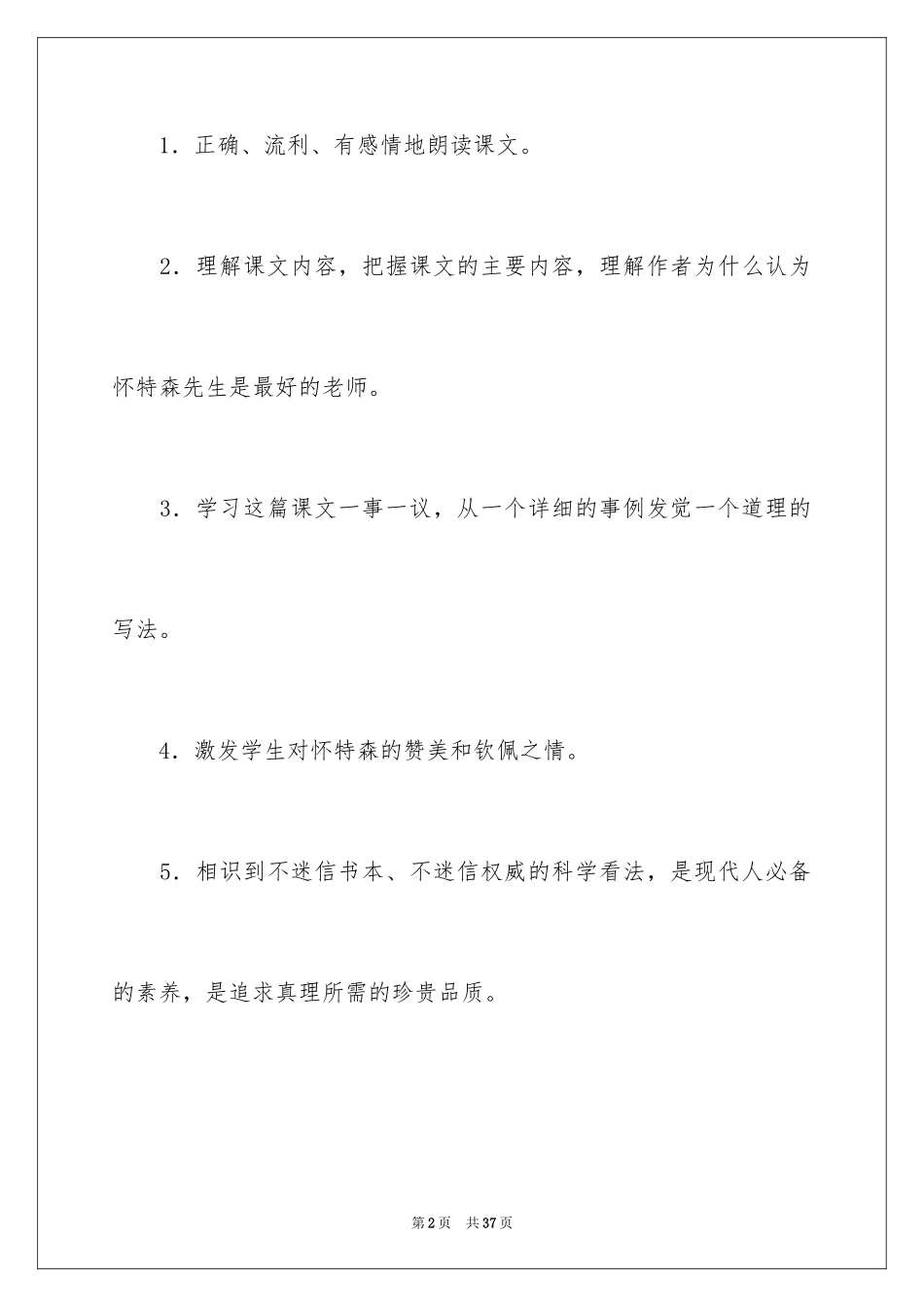 1．正确、流利、有感情地朗读课文。

2．理解课文内容，把握课文的主要内容，理解作者为什么认为怀特森先生是最好的老师。

3．学习这篇课文一事一议，从一个详细的事例发觉一个道理的写法。

4．激发学生对怀特森的赞美和钦佩之情。

5．相识到不迷信书本、不迷信权威的科学看法，是现代人必备的素养，是追求真理所需的珍贵品质。

第2页 共37页